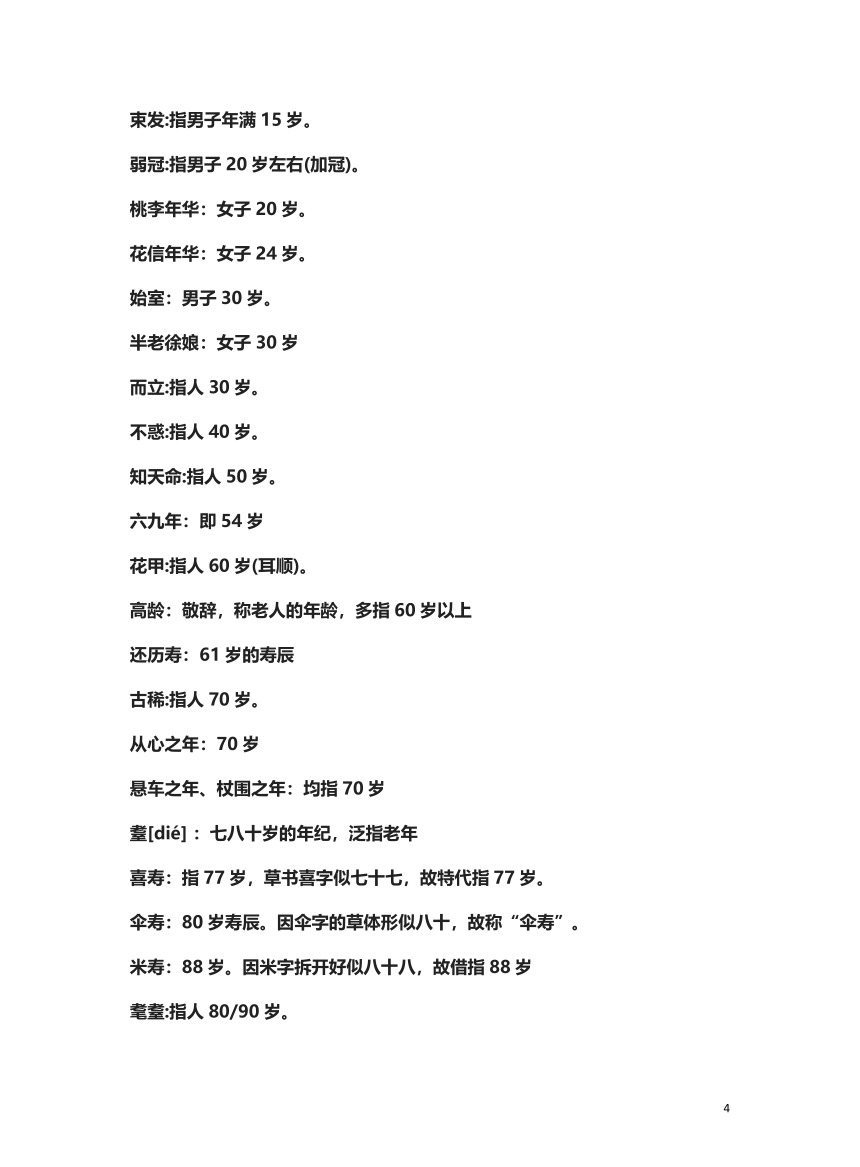 束发:指男子年满 15 岁。

弱冠:指男子 20 岁左右(加冠)。

桃李年华：女子 20 岁。

花信年华：女子 24 岁。

始室：男子 30 岁。

半老徐娘：女子 30 岁

而立:指人 30 岁。

不惑:指人 40 岁。

知天命:指人 50 岁。

六九年：即 54 岁

花甲:指人 60 岁(耳顺)。

高龄：敬辞，称老人的年龄，多指 60 岁以上

还历寿：61 岁的寿辰

古稀:指人 70 岁。

从心之年：70 岁

悬车之年、杖围之年：均指 70 岁

耋[dié]：七八十岁的年纪，泛指老年

喜寿：指 77 岁，草书喜字似七十七，故特代指 77 岁。

伞寿：80 岁寿辰。因伞字的草体形似八十，故称“伞寿”。

米寿：88 岁。因米字拆开好似八十八，故借指 88 岁

耄耋:指人 80/90 岁。

4